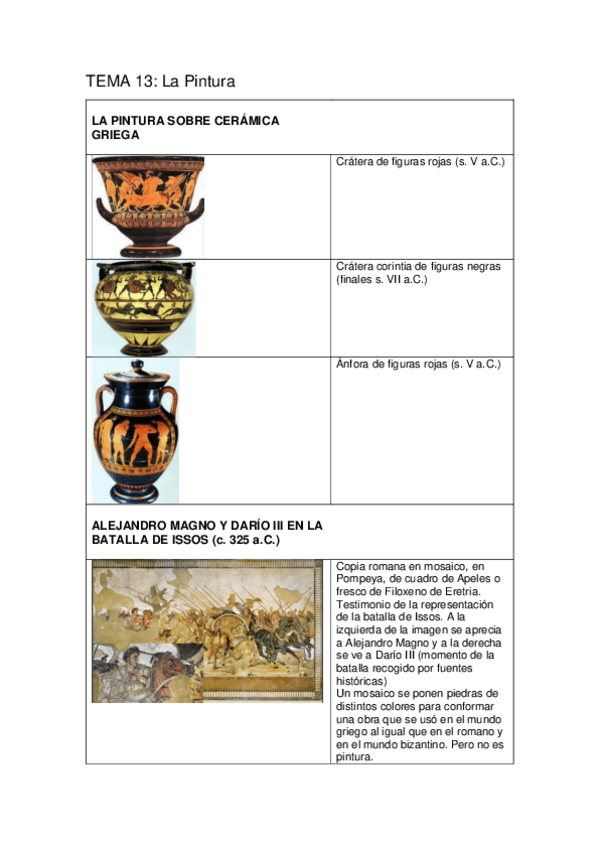 TEMA 13: La Pintura

| LA PINTURA SOBRE CERÁMICA GRIEGA | |
|---|---|
| | Crátera de figuras rojas (s. V a.C.) |
| | Crátera corintia de figuras negras (finales s. VII a.C.) |
| | Ánfora de figuras rojas (s. V a.C.) |
| ALEJANDRO MAGNO Y DARÍO III EN LA BATALLA DE ISSOS (c. 325 a.C.) | |
| | Copia romana en mosaico, en Pompeya, de cuadro de Apeles o fresco de Filoxeno de Eretria. Testimonio de la representación de la batalla de Issos. A la izquierda de la imagen se aprecia a Alejandro Magno y a la derecha se ve a Darío III (momento de la batalla recogido por fuentes históricas) Un mosaico se ponen piedras de distintos colores para conformar una obra que se usó en el mundo griego al igual que en el romano y en el mundo bizantino. Pero no es pintura. |